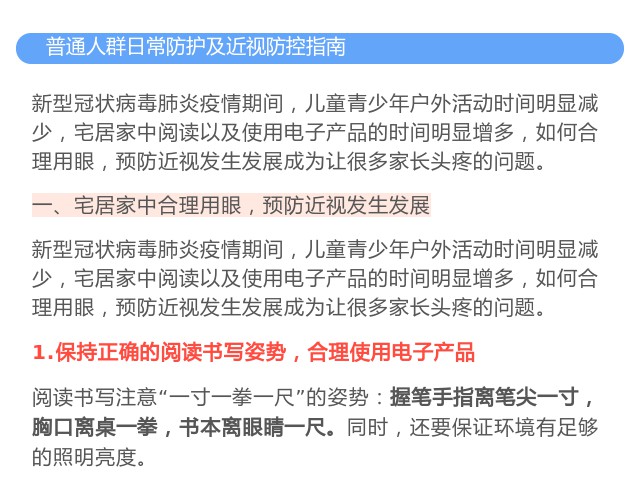 普通人群日常防护及近视防控指南

新型冠状病毒肺炎疫情期间，儿童青少年户外活动时间明显减少，宅居家中阅读以及使用电子产品的时间明显增多，如何合理用眼，预防近视发生发展成为让很多家长头疼的问题。

一、宅居家中合理用眼，预防近视发生发展

新型冠状病毒肺炎疫情期间，儿童青少年户外活动时间明显减少，宅居家中阅读以及使用电子产品的时间明显增多，如何合理用眼，预防近视发生发展成为让很多家长头疼的问题。

1.保持正确的阅读书写姿势，合理使用电子产品

阅读书写注意“一寸一拳一尺”的姿势：握笔手指离笔尖一寸，胸口离桌一拳，书本离眼睛一尺。同时，还要保证环境有足够的照明亮度。